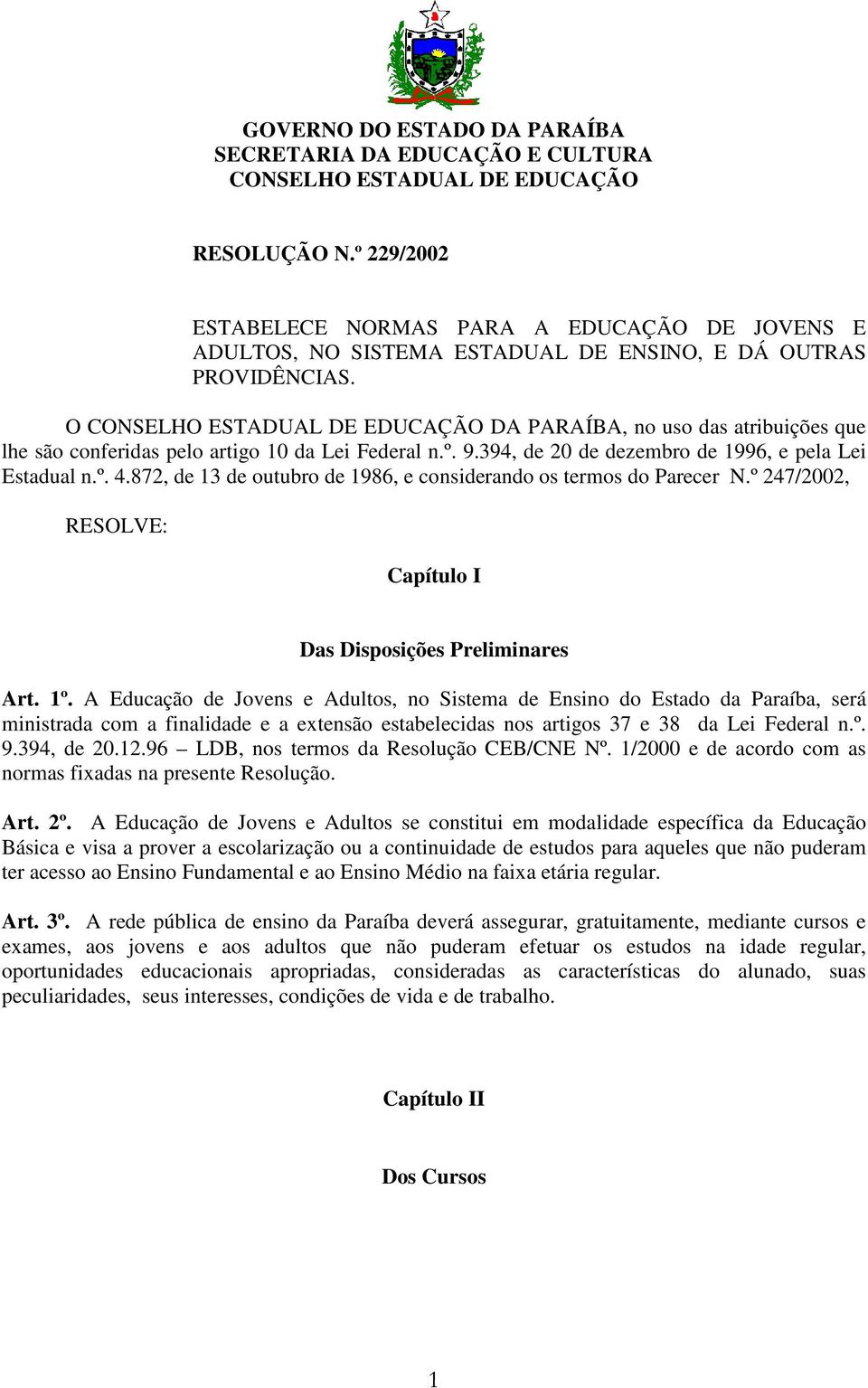 GOVERNO DO ESTADO DA PARAÍBA
SECRETARIA DA EDUCAÇÃO E CULTURA
CONSELHO ESTADUAL DE EDUCAÇÃO

RESOLUÇÃO N.º 229/2002

ESTABELECE NORMAS PARA A EDUCAÇÃO DE JOVENS E ADULTOS, NO SISTEMA ESTADUAL DE ENSINO, E DÁ OUTRAS PROVIDÊNCIAS.

O CONSELHO ESTADUAL DE EDUCAÇÃO DA PARAÍBA, no uso das atribuições que lhe são conferidas pelo artigo 10 da Lei Federal n.º. 9.394, de 20 de dezembro de 1996, e pela Lei Estadual n.º. 4.872, de 13 de outubro de 1986, e considerando os termos do Parecer N.º 247/2002,

RESOLVE:

Capítulo I

Das Disposições Preliminares

Art. 1º. A Educação de Jovens e Adultos, no Sistema de Ensino do Estado da Paraíba, será ministrada com a finalidade e a extensão estabelecidas nos artigos 37 e 38 da Lei Federal n.º. 9.394, de 20.12.96 – LDB, nos termos da Resolução CEB/CNE Nº. 1/2000 e de acordo com as normas fixadas na presente Resolução.

Art. 2º. A Educação de Jovens e Adultos se constitui em modalidade específica da Educação Básica e visa a prover a escolarização ou a continuidade de estudos para aqueles que não puderam ter acesso ao Ensino Fundamental e ao Ensino Médio na faixa etária regular.

Art. 3º. A rede pública de ensino da Paraíba deverá assegurar, gratuitamente, mediante cursos e exames, aos jovens e aos adultos que não puderam efetuar os estudos na idade regular, oportunidades educacionais apropriadas, consideradas as características do alunado, suas peculiaridades, seus interesses, condições de vida e de trabalho.

Capítulo II

Dos Cursos

1